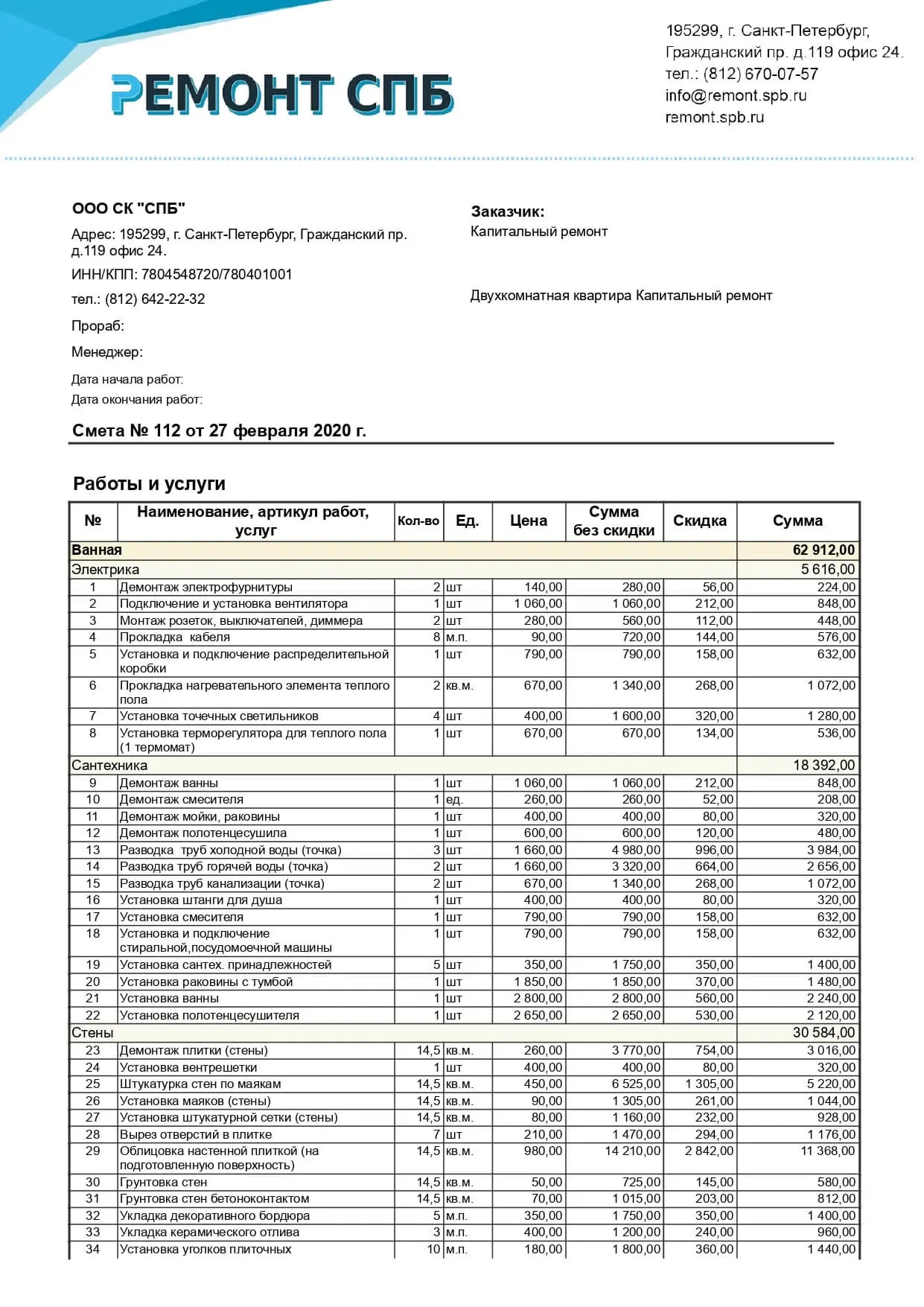 РЕМОНТ СПБ

195299, г. Санкт-Петербург, Гражданский пр. д.119 офис 24.
тел.: (812) 670-07-57
info@remont.spb.ru
remont.spb.ru

ООО СК "СПБ"

Адрес: 195299, г. Санкт-Петербург, Гражданский пр. д.119 офис 24.

ИНН/КПП: 7804548720/780401001

тел.: (812) 642-22-32

Прораб:

Менеджер:

Дата начала работ:

Дата окончания работ:

Заказчик:
Капитальный ремонт

Двухкомнатная квартира Капитальный ремонт

Смета № 112 от 27 февраля 2020 г.

Работы и услуги

| № | Наименование, артикул работ, услуг | Кол-во | Ед. | Цена | Сумма без скидки | Скидка | Сумма |
|---|---|---|---|---|---|---|---|
| Ванная | | | | | | | 62 912,00 |
| Электрика | | | | | | | 5 616,00 |
| 1 | Демонтаж электрофурнитуры | 2 | шт | 140,00 | 280,00 | 56,00 | 224,00 |
| 2 | Подключение и установка вентилятора | 1 | шт | 1 060,00 | 1 060,00 | 212,00 | 848,00 |
| 3 | Монтаж розеток, выключателей, диммера | 2 | шт | 280,00 | 560,00 | 112,00 | 448,00 |
| 4 | Прокладка кабеля | 8 | м.п. | 90,00 | 720,00 | 144,00 | 576,00 |
| 5 | Установка и подключение распределительной коробки | 1 | шт | 790,00 | 790,00 | 158,00 | 632,00 |
| 6 | Прокладка нагревательного элемента теплого пола | 2 | кв.м. | 670,00 | 1 340,00 | 268,00 | 1 072,00 |
| 7 | Установка точечных светильников | 4 | шт | 400,00 | 1 600,00 | 320,00 | 1 280,00 |
| 8 | Установка терморегулятора для теплого пола (1 термомат) | 1 | шт | 670,00 | 670,00 | 134,00 | 536,00 |
| Сантехника | | | | | | | 18 392,00 |
| 9 | Демонтаж ванны | 1 | шт | 1 060,00 | 1 060,00 | 212,00 | 848,00 |
| 10 | Демонтаж смесителя | 1 | ед. | 260,00 | 260,00 | 52,00 | 208,00 |
| 11 | Демонтаж мойки, раковины | 1 | шт | 400,00 | 400,00 | 80,00 | 320,00 |
| 12 | Демонтаж полотенцесушила | 1 | шт | 600,00 | 600,00 | 120,00 | 480,00 |
| 13 | Разводка труб холодной воды (точка) | 3 | шт | 1 660,00 | 4 980,00 | 996,00 | 3 984,00 |
| 14 | Разводка труб горячей воды (точка) | 2 | шт | 1 660,00 | 3 320,00 | 664,00 | 2 656,00 |
| 15 | Разводка труб канализации (точка) | 2 | шт | 670,00 | 1 340,00 | 268,00 | 1 072,00 |
| 16 | Установка штанги для душа | 1 | шт | 400,00 | 400,00 | 80,00 | 320,00 |
| 17 | Установка смесителя | 1 | шт | 790,00 | 790,00 | 158,00 | 632,00 |
| 18 | Установка и подключение стиральной,посудомоечной машины | 1 | шт | 790,00 | 790,00 | 158,00 | 632,00 |
| 19 | Установка сантех. принадлежностей | 5 | шт | 350,00 | 1 750,00 | 350,00 | 1 400,00 |
| 20 | Установка раковины с тумбой | 1 | шт | 1 850,00 | 1 850,00 | 370,00 | 1 480,00 |
| 21 | Установка ванны | 1 | шт | 2 800,00 | 2 800,00 | 560,00 | 2 240,00 |
| 22 | Установка полотенцесушителя | 1 | шт | 2 650,00 | 2 650,00 | 530,00 | 2 120,00 |
| Стены | | | | | | | 30 584,00 |
| 23 | Демонтаж плитки (стены) | 14,5 | кв.м. | 260,00 | 3 770,00 | 754,00 | 3 016,00 |
| 24 | Установка вентрешетки | 1 | шт | 400,00 | 400,00 | 80,00 | 320,00 |
| 25 | Штукатурка стен по маякам | 14,5 | кв.м. | 450,00 | 6 525,00 | 1 305,00 | 5 220,00 |
| 26 | Установка маяков (стены) | 14,5 | кв.м. | 90,00 | 1 305,00 | 261,00 | 1 044,00 |
| 27 | Установка штукатурной сетки (стены) | 14,5 | кв.м. | 80,00 | 1 160,00 | 232,00 | 928,00 |
| 28 | Вырез отверстий в плитке | 7 | шт | 210,00 | 1 470,00 | 294,00 | 1 176,00 |
| 29 | Облицовка настенной плиткой (на подготовленную поверхность) | 14,5 | кв.м. | 980,00 | 14 210,00 | 2 842,00 | 11 368,00 |
| 30 | Грунтовка стен | 14,5 | кв.м. | 50,00 | 725,00 | 145,00 | 580,00 |
| 31 | Грунтовка стен бетоноконтактом | 14,5 | кв.м. | 70,00 | 1 015,00 | 203,00 | 812,00 |
| 32 | Укладка декоративного бордюра | 5 | м.п. | 350,00 | 1 750,00 | 350,00 | 1 400,00 |
| 33 | Укладка керамического отлива | 3 | м.п. | 400,00 | 1 200,00 | 240,00 | 960,00 |
| 34 | Установка уголков плиточных | 10 | м.п. | 180,00 | 1 800,00 | 360,00 | 1 440,00 |